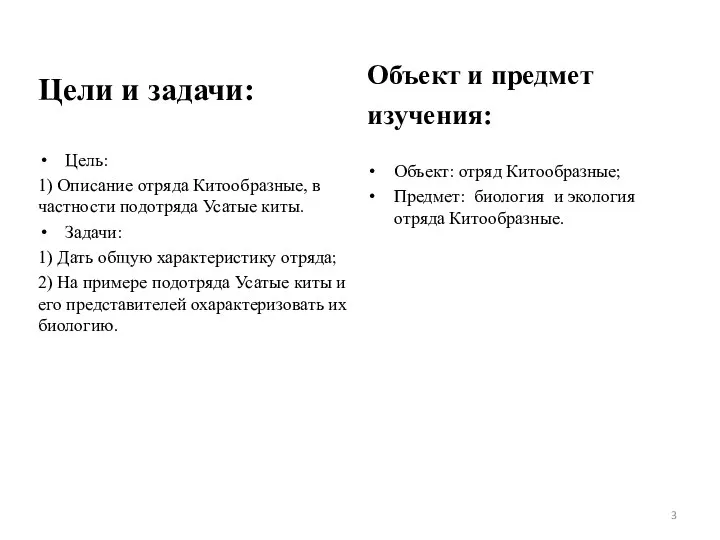 Цели и задачи:

• Цель:

1) Описание отряда Китообразные, в частности подотряда Усатые киты.

• Задачи:

1) Дать общую характеристику отряда;

2) На примере подотряда Усатые киты и его представителей охарактеризовать их биологию.

Объект и предмет изучения:

• Объект: отряд Китообразные;

• Предмет: биология и экология отряда Китообразные.

3